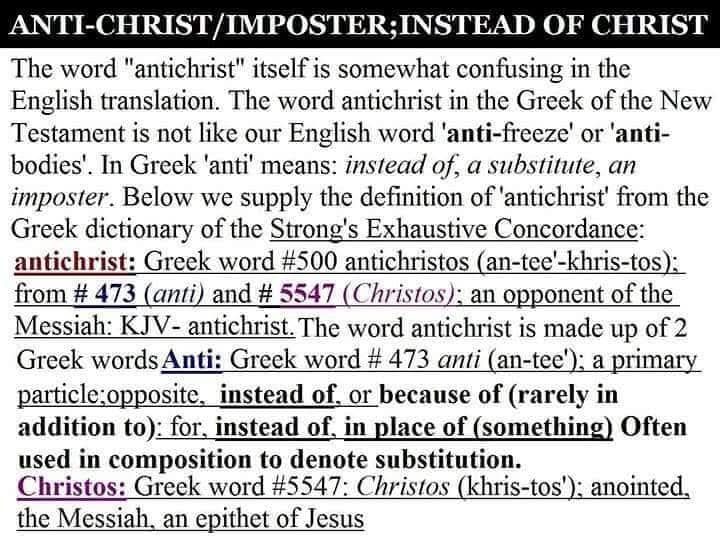 ANTI-CHRIST/IMPOSTER;INSTEAD OF CHRIST

The word "antichrist" itself is somewhat confusing in the English translation. The word antichrist in the Greek of the New Testament is not like our English word 'anti-freeze' or 'anti-bodies'. In Greek 'anti' means: instead of, a substitute, an imposter. Below we supply the definition of 'antichrist' from the Greek dictionary of the Strong's Exhaustive Concordance:
antichrist: Greek word #500 antichristos (an-tee'-khris-tos); from # 473 (anti) and # 5547 (Christos); an opponent of the Messiah: KJV- antichrist. The word antichrist is made up of 2 Greek words Anti: Greek word # 473 anti (an-tee'); a primary particle;opposite, instead of, or because of (rarely in addition to): for, instead of, in place of (something) Often used in composition to denote substitution.
Christos: Greek word #5547: Christos (khris-tos'); anointed, the Messiah, an epithet of Jesus